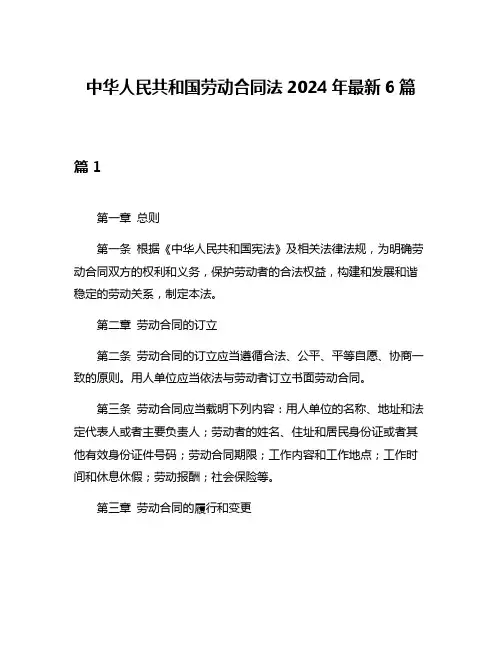 中华人民共和国劳动合同法 2024 年最新 6 篇

篇 1

第一章 总则

第一条 根据《中华人民共和国宪法》及相关法律法规，为明确劳动合同双方的权利和义务，保护劳动者的合法权益，构建和发展和谐稳定的劳动关系，制定本法。

第二章 劳动合同的订立

第二条 劳动合同的订立应当遵循合法、公平、平等自愿、协商一致的原则。用人单位应当依法与劳动者订立书面劳动合同。

第三条 劳动合同应当载明下列内容：用人单位的名称、地址和法定代表人或者主要负责人；劳动者的姓名、住址和居民身份证或者其他有效身份证件号码；劳动合同期限；工作内容和工作地点；工作时间和休息休假；劳动报酬；社会保险等。

第三章 劳动合同的履行和变更